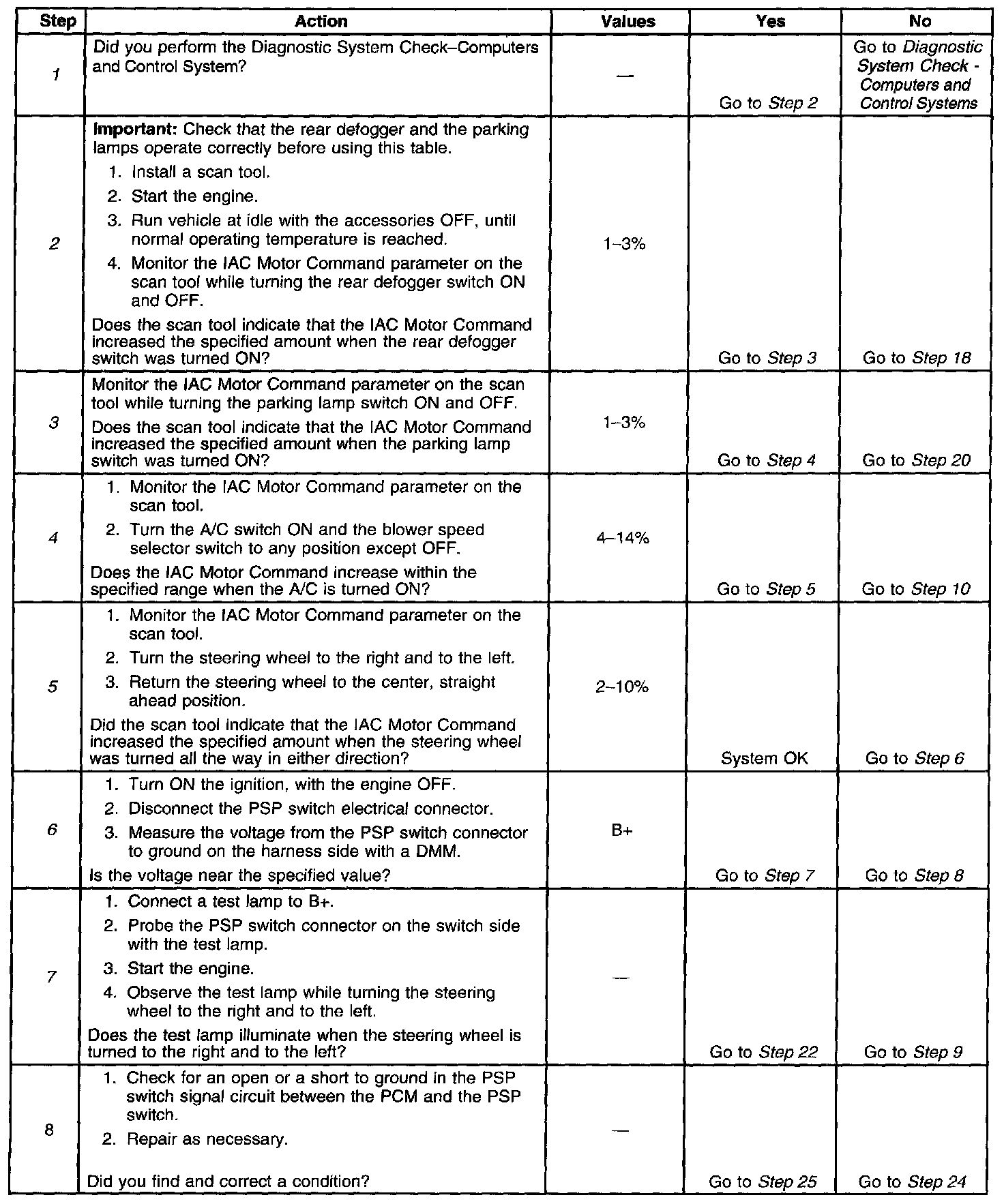 | Step | Action | Values | Yes | No |
|---|---|---|---|---|
| 1 | Did you perform the Diagnostic System Check–Computers and Control System? | — | Go to Step 2 | Go to Diagnostic System Check - Computers and Control Systems |
| 2 | Important: Check that the rear defogger and the parking lamps operate correctly before using this table. 1. Install a scan tool. 2. Start the engine. 3. Run vehicle at idle with the accessories OFF, until normal operating temperature is reached. 4. Monitor the IAC Motor Command parameter on the scan tool while turning the rear defogger switch ON and OFF. Does the scan tool indicate that the IAC Motor Command increased the specified amount when the rear defogger switch was turned ON? | 1–3% | Go to Step 3 | Go to Step 18 |
| 3 | Monitor the IAC Motor Command parameter on the scan tool while turning the parking lamp switch ON and OFF. Does the scan tool indicate that the IAC Motor Command increased the specified amount when the parking lamp switch was turned ON? | 1–3% | Go to Step 4 | Go to Step 20 |
| 4 | 1. Monitor the IAC Motor Command parameter on the scan tool. 2. Turn the A/C switch ON and the blower speed selector switch to any position except OFF. Does the IAC Motor Command increase within the specified range when the A/C is turned ON? | 4–14% | Go to Step 5 | Go to Step 10 |
| 5 | 1. Monitor the IAC Motor Command parameter on the scan tool. 2. Turn the steering wheel to the right and to the left. 3. Return the steering wheel to the center, straight ahead position. Did the scan tool indicate that the IAC Motor Command increased the specified amount when the steering wheel was turned all the way in either direction? | 2–10% | System OK | Go to Step 6 |
| 6 | 1. Turn ON the ignition, with the engine OFF. 2. Disconnect the PSP switch electrical connector. 3. Measure the voltage from the PSP switch connector to ground on the harness side with a DMM. Is the voltage near the specified value? | B+ | Go to Step 7 | Go to Step 8 |
| 7 | 1. Connect a test lamp to B+. 2. Probe the PSP switch connector on the switch side with the test lamp. 3. Start the engine. 4. Observe the test lamp while turning the steering wheel to the right and to the left. Does the test lamp illuminate when the steering wheel is turned to the right and to the left? | — | Go to Step 22 | Go to Step 9 |
| 8 | 1. Check for an open or a short to ground in the PSP switch signal circuit between the PCM and the PSP switch. 2. Repair as necessary. Did you find and correct a condition? | — | Go to Step 25 | Go to Step 24 |